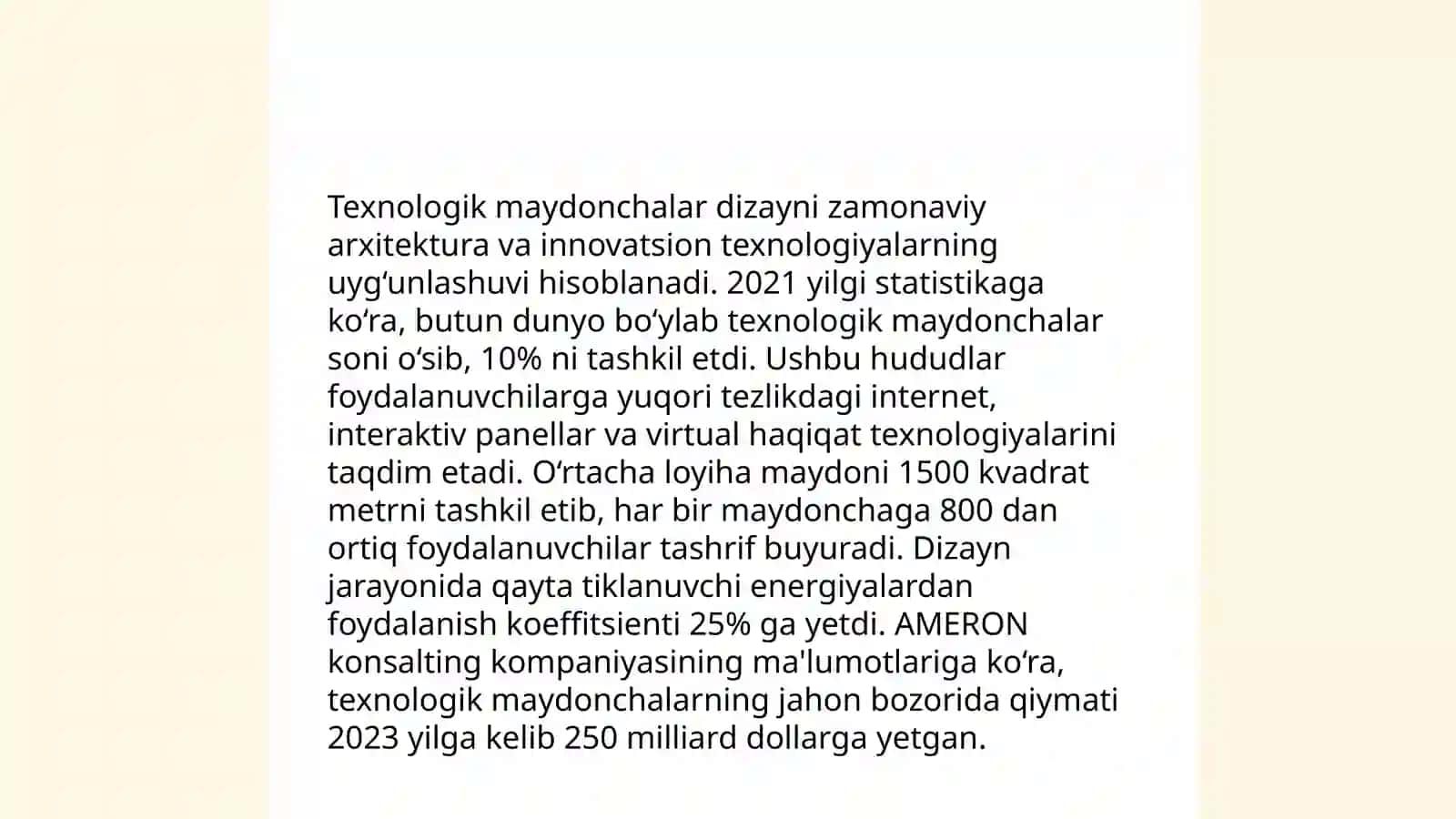 Texnologik maydonchalar dizayni zamonaviy arxitektura va innovatsion texnologiyalarning uyg'unlashuvi hisoblanadi. 2021 yilgi statistikaga ko'ra, butun dunyo bo'ylab texnologik maydonchalar soni o'sib, 10% ni tashkil etdi. Ushbu hududlar foydalanuvchilarga yuqori tezlikdagi internet, interaktiv panellar va virtual haqiqat texnologiyalarini taqdim etadi. O'rtacha loyiha maydoni 1500 kvadrat metrni tashkil etib, har bir maydonchaga 800 dan ortiq foydalanuvchilar tashrif buyuradi. Dizayn jarayonida qayta tiklanuvchi energiyalardan foydalanish koeffitsienti 25% ga yetdi. AMERON konsalting kompaniyasining ma'lumotlariga ko'ra, texnologik maydonchalarning jahon bozorida qiymati 2023 yilga kelib 250 milliard dollarga yetgan.